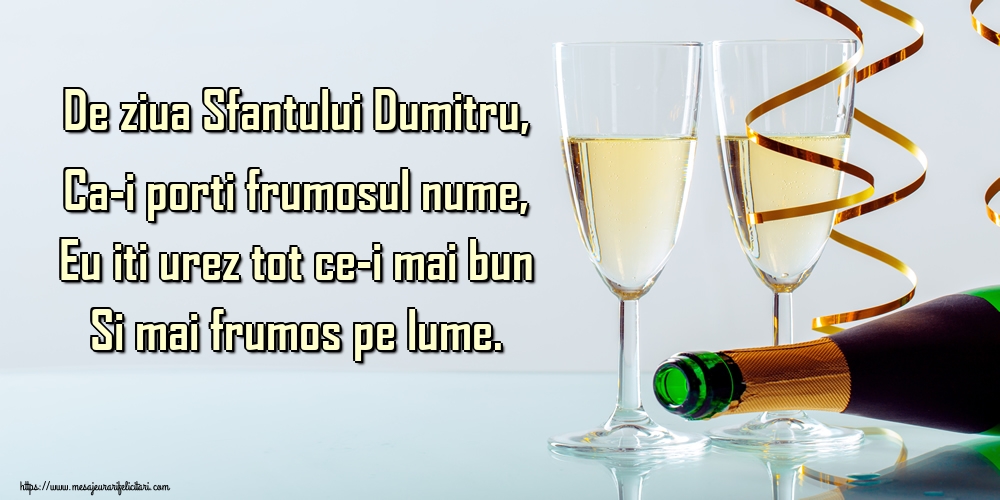 De ziua Sfantului Dumitru,
Ca-i porti frumosul nume,
Eu iti urez tot ce-i mai bun
Si mai frumos pe lume.

https://www.mesajeurarifelicitari.com